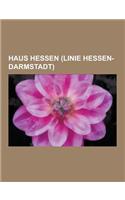 HAUS HESSEN (LINIE HESSEN-DARMSTADT)